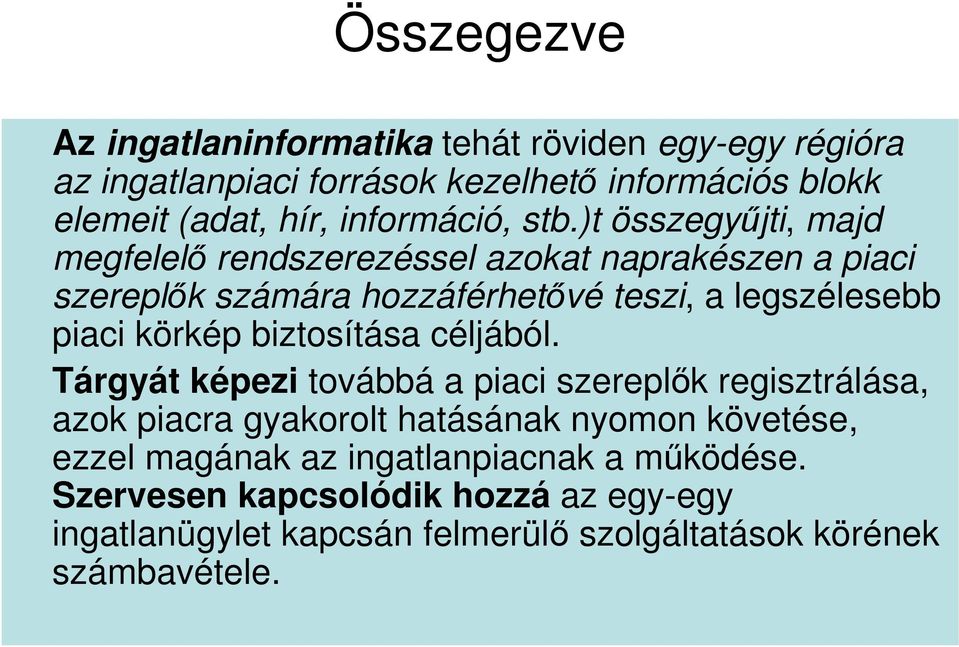 Összegezve

Az ingatlaninformatika tehát röviden egy-egy régióra az ingatlanpiaci források kezelhető információs blokk elemeit (adat, hír, információ, stb.)t összegyűjti, majd megfelelő rendszerezéssel azokat naprakészen a piaci szereplők számára hozzáférhetővé teszi, a legszélesebb piaci körkép biztosítása céljából.

Tárgyát képezi továbbá a piaci szereplők regisztrálása, azok piacra gyakorolt hatásának nyomon követése, ezzel magának az ingatlanpiacnak a működése. Szervesen kapcsolódik hozzá az egy-egy ingatlanügylet kapcsán felmerülő szolgáltatások körének számbavétele.